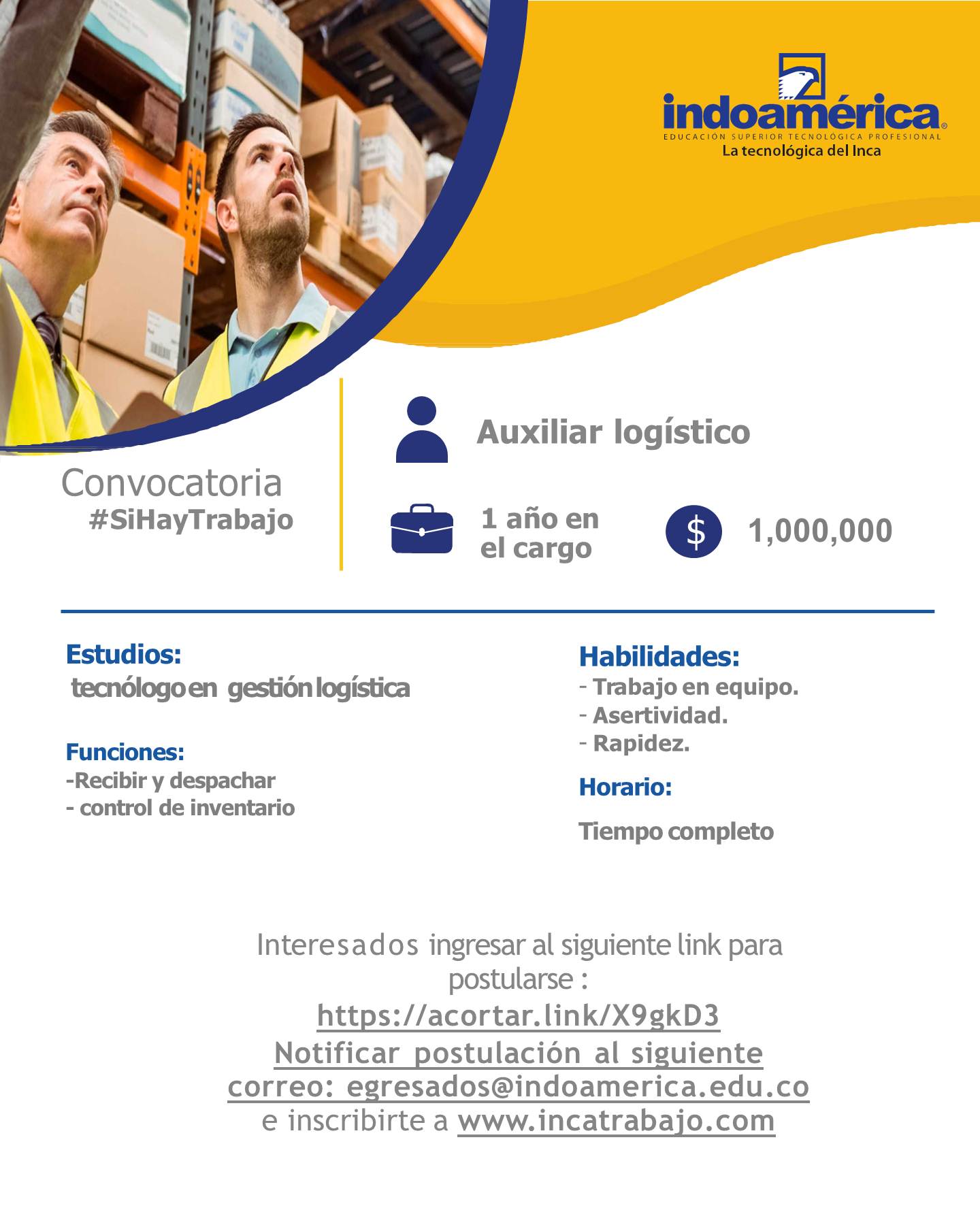 indoamérica®
EDUCACIÓN SUPERIOR TECNOLÓGICA PROFESIONAL
La tecnológica del Inca

Convocatoria
#SiHayTrabajo

Auxiliar logístico

1 año en el cargo

$ 1,000,000

Estudios:
tecnólogo en gestión logística

Funciones:
-Recibir y despachar
- control de inventario

Habilidades:
- Trabajo en equipo.
- Asertividad.
- Rapidez.

Horario:
Tiempo completo

Interesados ingresar al siguiente link para postularse :
https://acortar.link/X9gkD3
Notificar postulación al siguiente correo: egresados@indoamerica.edu.co
e inscribirte a www.incatrabajo.com